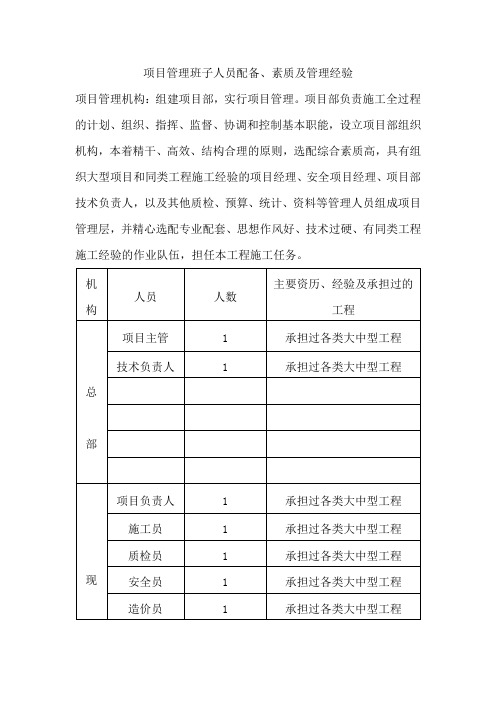 项目管理班子人员配备、素质及管理经验

项目管理机构：组建项目部，实行项目管理。项目部负责施工全过程的计划、组织、指挥、监督、协调和控制基本职能，设立项目部组织机构，本着精干、高效、结构合理的原则，选配综合素质高，具有组织大型项目和同类工程施工经验的项目经理、安全项目经理、项目部技术负责人，以及其他质检、预算、统计、资料等管理人员组成项目管理层，并精心选配专业配套、思想作风好、技术过硬、有同类工程施工经验的作业队伍，担任本工程施工任务。

| 机构 | 人员 | 人数 | 主要资历、经验及承担过的工程 |
|---|---|---|---|
| 总部 | 项目主管 | 1 | 承担过各类大中型工程 |
| | 技术负责人 | 1 | 承担过各类大中型工程 |
| | | | |
| | | | |
| | | | |
| | | | |
| 现 | 项目负责人 | 1 | 承担过各类大中型工程 |
| | 施工员 | 1 | 承担过各类大中型工程 |
| | 质检员 | 1 | 承担过各类大中型工程 |
| | 安全员 | 1 | 承担过各类大中型工程 |
| | 造价员 | 1 | 承担过各类大中型工程 |